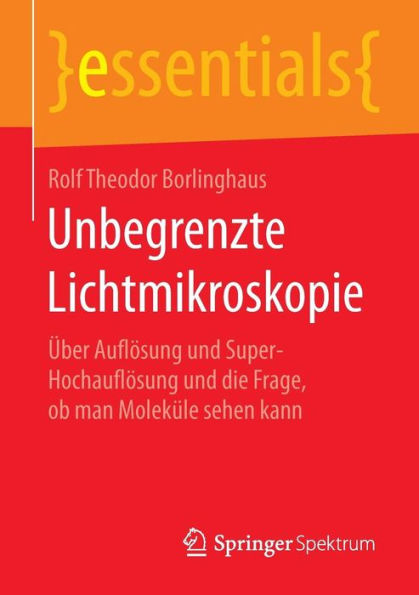 }essentials{

Rolf Theodor Borlinghaus

Unbegrenzte Lichtmikroskopie

Über Auflösung und Super-Hochauflösung und die Frage, ob man Moleküle sehen kann

Springer Spektrum